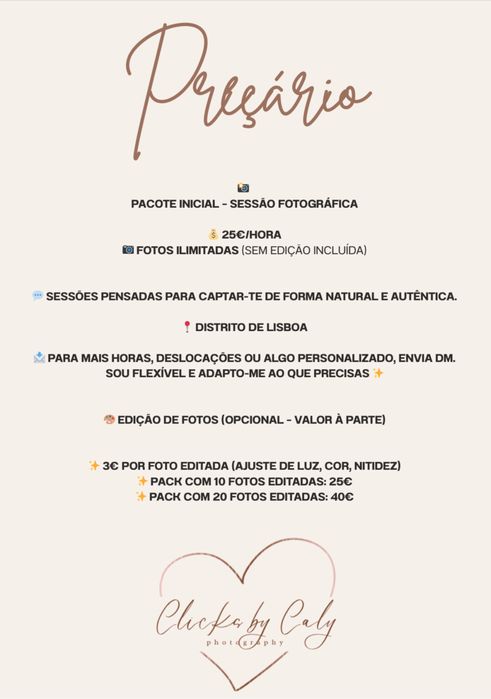 Preçário

📷
PACOTE INICIAL - SESSÃO FOTOGRÁFICA

💰 25€/HORA
📷 FOTOS ILIMITADAS (SEM EDIÇÃO INCLUÍDA)

💬 SESSÕES PENSADAS PARA CAPTAR-TE DE FORMA NATURAL E AUTÊNTICA.

📍 DISTRITO DE LISBOA

📩 PARA MAIS HORAS, DESLOCAÇÕES OU ALGO PERSONALIZADO, ENVIA DM. SOU FLEXÍVEL E ADAPTO-ME AO QUE PRECISAS ✨

🎨 EDIÇÃO DE FOTOS (OPCIONAL - VALOR À PARTE)

✨ 3€ POR FOTO EDITADA (AJUSTE DE LUZ, COR, NITIDEZ)
✨ PACK COM 10 FOTOS EDITADAS: 25€
✨ PACK COM 20 FOTOS EDITADAS: 40€

Clicks by Caly
photography